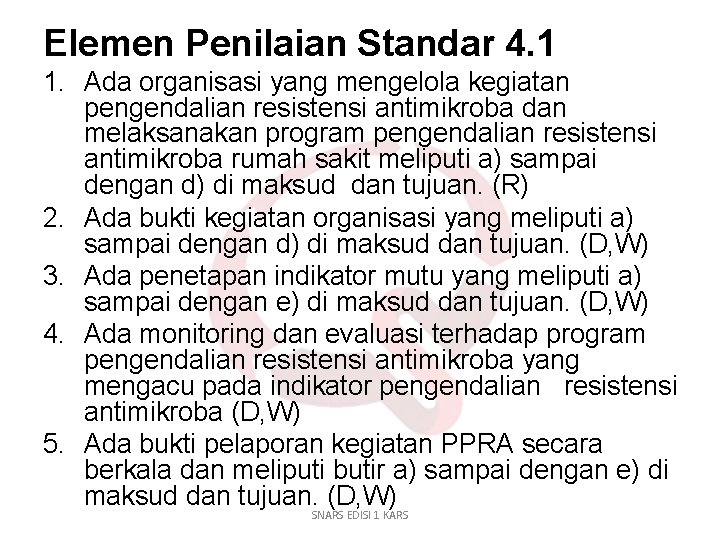 Elemen Penilaian Standar 4.1

1. Ada organisasi yang mengelola kegiatan pengendalian resistensi antimikroba dan melaksanakan program pengendalian resistensi antimikroba rumah sakit meliputi a) sampai dengan d) di maksud  dan tujuan. (R)
2. Ada bukti kegiatan organisasi yang meliputi a) sampai dengan d) di maksud dan tujuan. (D,W)
3. Ada penetapan indikator mutu yang meliputi a) sampai dengan e) di maksud dan tujuan. (D,W)
4. Ada monitoring dan evaluasi terhadap program pengendalian resistensi antimikroba yang mengacu pada indikator pengendalian   resistensi antimikroba (D,W)
5. Ada bukti pelaporan kegiatan PPRA secara berkala dan meliputi butir a) sampai dengan e) di maksud dan tujuan. (D,W)

SNARS EDISI 1 KARS